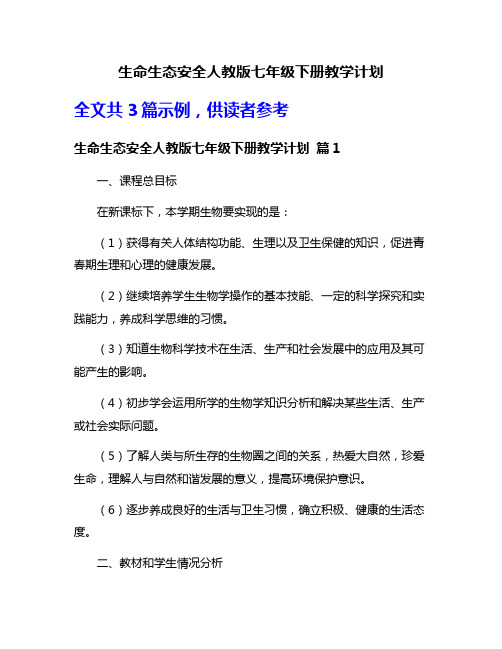 生命生态安全人教版七年级下册教学计划

全文共 3 篇示例，供读者参考

生命生态安全人教版七年级下册教学计划 篇 1

一、课程总目标

在新课标下，本学期生物要实现的是：

（1）获得有关人体结构功能、生理以及卫生保健的知识，促进青春期生理和心理的健康发展。

（2）继续培养学生生物学操作的基本技能、一定的科学探究和实践能力，养成科学思维的习惯。

（3）知道生物科学技术在生活、生产和社会发展中的应用及其可能产生的影响。

（4）初步学会运用所学的生物学知识分析和解决某些生活、生产或社会实际问题。

（5）了解人类与所生存的生物圈之间的关系，热爱大自然，珍爱生命，理解人与自然和谐发展的意义，提高环境保护意识。

（6）逐步养成良好的生活与卫生习惯，确立积极、健康的生活态度。

二、教材和学生情况分析